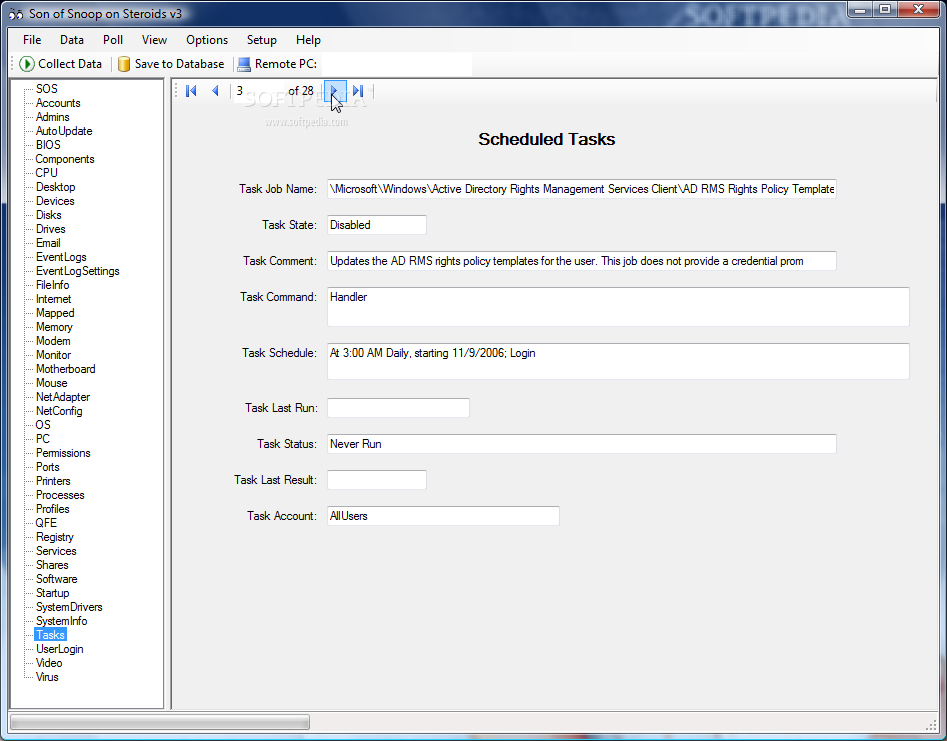 Son of Snoop on Steroids v3

SOFTPEDIA

File Data Poll View Options Setup Help

Collect Data Save to Database Remote PC:

SOS
Accounts
Admins
AutoUpdate
BIOS
Components
CPU
Desktop
Devices
Disks
Drives
Email
EventLogs
EventLogSettings
FileInfo
Internet
Mapped
Memory
Modem
Monitor
Motherboard
Mouse
NetAdapter
NetConfig
OS
PC
Permissions
Ports
Printers
Processes
Profiles
QFE
Registry
Services
Shares
Software
Startup
SystemDrivers
SystemInfo
Tasks
UserLogin
Video
Virus

3 of 28

SOFTPEDIA
www.softpedia.com

Scheduled Tasks

Task Job Name: \Microsoft\Windows\Active Directory Rights Management Services Client\AD RMS Rights Policy Template

Task State: Disabled

Task Comment: Updates the AD RMS rights policy templates for the user. This job does not provide a credential prom

Task Command: Handler

Task Schedule: At 3:00 AM Daily, starting 11/9/2006; Login

Task Last Run:

Task Status: Never Run

Task Last Result:

Task Account: AllUsers